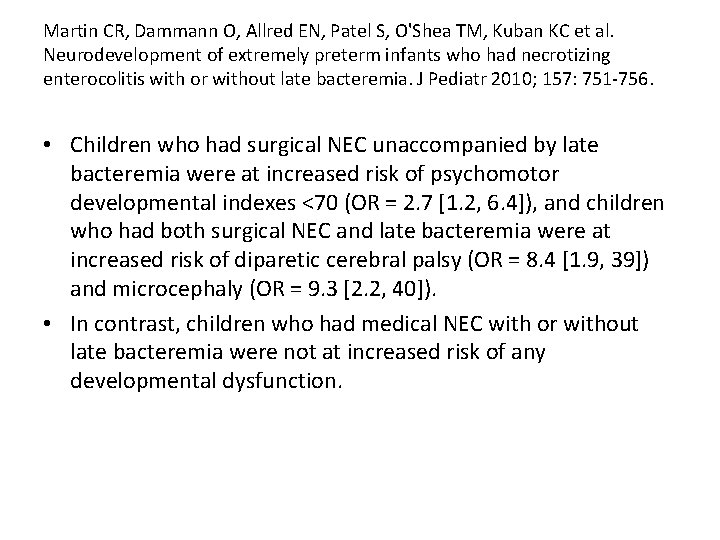 Martin CR, Dammann O, Allred EN, Patel S, O'Shea TM, Kuban KC et al. Neurodevelopment of extremely preterm infants who had necrotizing enterocolitis with or without late bacteremia. J Pediatr 2010; 157: 751-756.

• Children who had surgical NEC unaccompanied by late bacteremia were at increased risk of psychomotor developmental indexes <70 (OR = 2.7 [1.2, 6.4]), and children who had both surgical NEC and late bacteremia were at increased risk of diparetic cerebral palsy (OR = 8.4 [1.9, 39]) and microcephaly (OR = 9.3 [2.2, 40]).

• In contrast, children who had medical NEC with or without late bacteremia were not at increased risk of any developmental dysfunction.